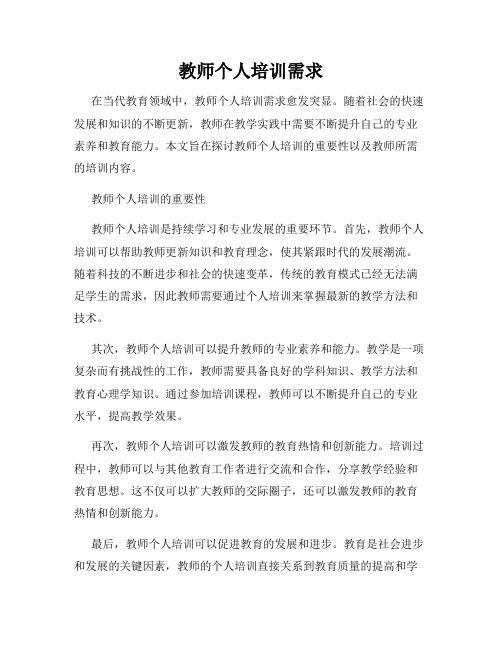 教师个人培训需求

在当代教育领域中，教师个人培训需求愈发突显。随着社会的快速发展和知识的不断更新，教师在教学实践中需要不断提升自己的专业素养和教育能力。本文旨在探讨教师个人培训的重要性以及教师所需的培训内容。

教师个人培训的重要性

教师个人培训是持续学习和专业发展的重要环节。首先，教师个人培训可以帮助教师更新知识和教育理念，使其紧跟时代的发展潮流。随着科技的不断进步和社会的快速变革，传统的教育模式已经无法满足学生的需求，因此教师需要通过个人培训来掌握最新的教学方法和技术。

其次，教师个人培训可以提升教师的专业素养和能力。教学是一项复杂而有挑战性的工作，教师需要具备良好的学科知识、教学方法和教育心理学知识。通过参加培训课程，教师可以不断提升自己的专业水平，提高教学效果。

再次，教师个人培训可以激发教师的教育热情和创新能力。培训过程中，教师可以与其他教育工作者进行交流和合作，分享教学经验和教育思想。这不仅可以扩大教师的交际圈子，还可以激发教师的教育热情和创新能力。

最后，教师个人培训可以促进教育的发展和进步。教育是社会进步和发展的关键因素，教师的个人培训直接关系到教育质量的提高和学